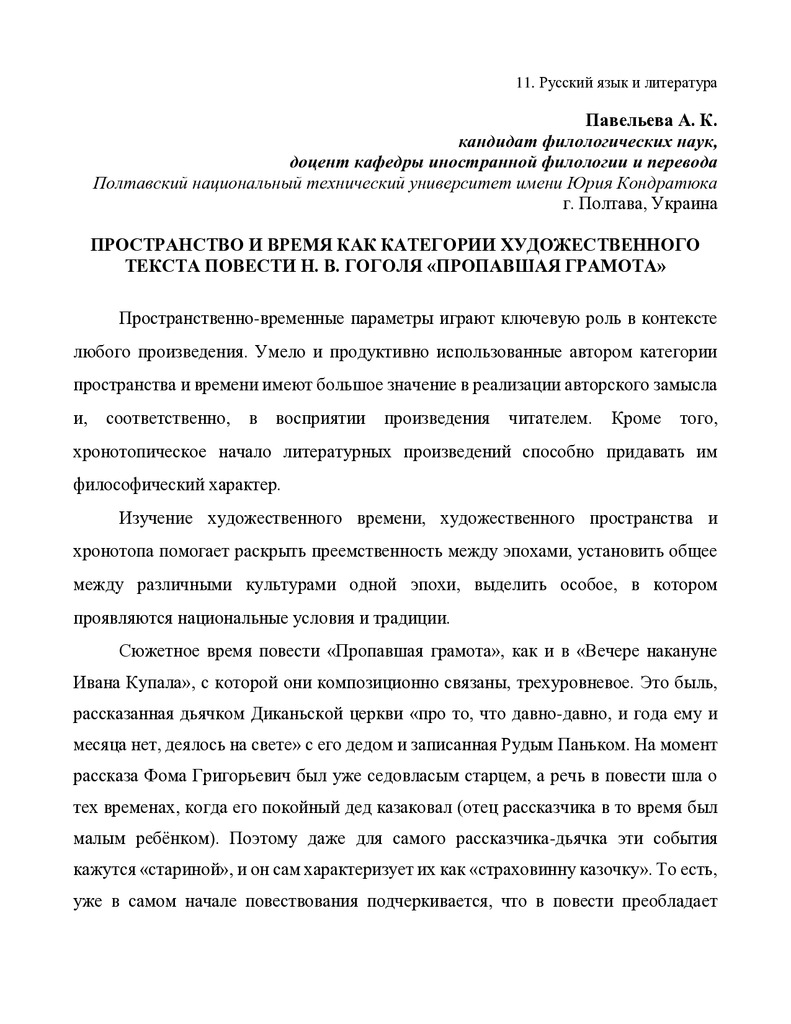 11. Русский язык и литература

Павельева А. К.
кандидат филологических наук,
доцент кафедры иностранной филологии и перевода
Полтавский национальный технический университет имени Юрия Кондратюка
г. Полтава, Украина

ПРОСТРАНСТВО И ВРЕМЯ КАК КАТЕГОРИИ ХУДОЖЕСТВЕННОГО ТЕКСТА ПОВЕСТИ Н. В. ГОГОЛЯ «ПРОПАВШАЯ ГРАМОТА»

Пространственно-временные параметры играют ключевую роль в контексте любого произведения. Умело и продуктивно использованные автором категории пространства и времени имеют большое значение в реализации авторского замысла и, соответственно, в восприятии произведения читателем. Кроме того, хронотопическое начало литературных произведений способно придавать им философический характер.

Изучение художественного времени, художественного пространства и хронотопа помогает раскрыть преемственность между эпохами, установить общее между различными культурами одной эпохи, выделить особое, в котором проявляются национальные условия и традиции.

Сюжетное время повести «Пропавшая грамота», как и в «Вечере накануне Ивана Купала», с которой они композиционно связаны, трехуровневое. Это быль, рассказанная дьячком Диканьской церкви «про то, что давно-давно, и года ему и месяца нет, деялось на свете» с его дедом и записанная Рудым Паньком. На момент рассказа Фома Григорьевич был уже седовласым старцем, а речь в повести шла о тех временах, когда его покойный дед казаковал (отец рассказчика в то время был малым ребёнком). Поэтому даже для самого рассказчика-дьячка эти события кажутся «стариной», и он сам характеризует их как «страховинну казочку». То есть, уже в самом начале повествования подчеркивается, что в повести преобладает